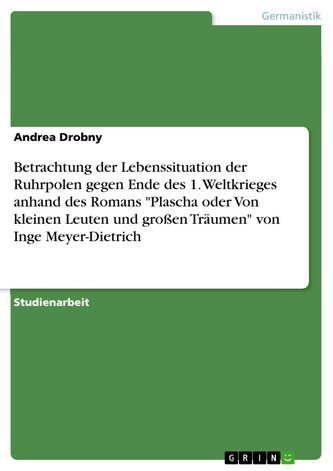 Germanistik

Andrea Drobny

Betrachtung der Lebenssituation der Ruhrpolen gegen Ende des 1. Weltkrieges anhand des Romans "Plascha oder Von kleinen Leuten und großen Träumen" von Inge Meyer-Dietrich

Studienarbeit

GRIN